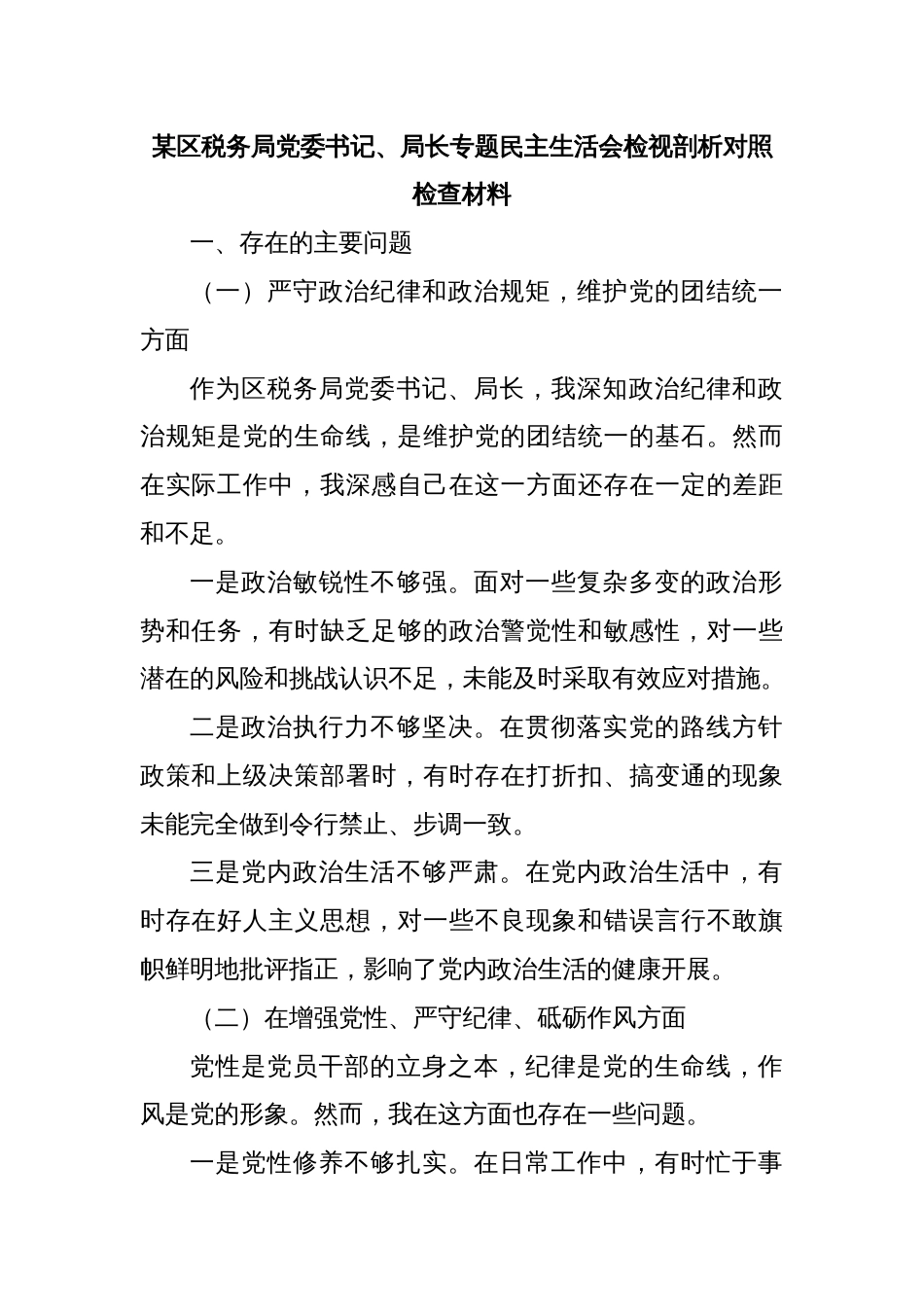 某区税务局党委书记、局长专题民主生活会检视剖析对照检查材料

一、存在的主要问题

（一）严守政治纪律和政治规矩，维护党的团结统一方面

作为区税务局党委书记、局长，我深知政治纪律和政治规矩是党的生命线，是维护党的团结统一的基石。然而在实际工作中，我深感自己在这一方面还存在一定的差距和不足。

一是政治敏锐性不够强。面对一些复杂多变的政治形势和任务，有时缺乏足够的政治警觉性和敏感性，对一些潜在的风险和挑战认识不足，未能及时采取有效应对措施。

二是政治执行力不够坚决。在贯彻落实党的路线方针政策和上级决策部署时，有时存在打折扣、搞变通的现象未能完全做到令行禁止、步调一致。

三是党内政治生活不够严肃。在党内政治生活中，有时存在好人主义思想，对一些不良现象和错误言行不敢旗帜鲜明地批评指正，影响了党内政治生活的健康开展。

（二）在增强党性、严守纪律、砥砺作风方面

党性是党员干部的立身之本，纪律是党的生命线，作风是党的形象。然而，我在这方面也存在一些问题。

一是党性修养不够扎实。在日常工作中，有时忙于事